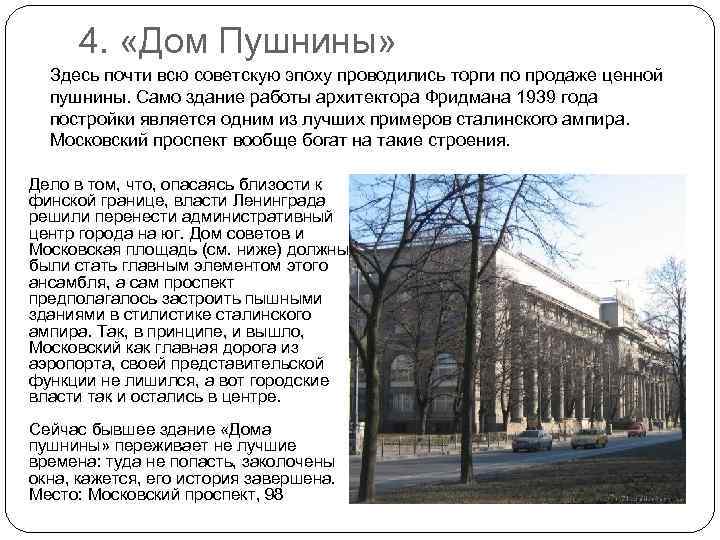 4. «Дом Пушнины»

Здесь почти всю советскую эпоху проводились торги по продаже ценной пушнины. Само здание работы архитектора Фридмана 1939 года постройки является одним из лучших примеров сталинского ампира. Московский проспект вообще богат на такие строения.

Дело в том, что, опасаясь близости к финской границе, власти Ленинграда решили перенести административный центр города на юг. Дом советов и Московская площадь (см. ниже) должны были стать главным элементом этого ансамбля, а сам проспект предполагалось застроить пышными зданиями в стилистике сталинского ампира. Так, в принципе, и вышло, Московский как главная дорога из аэропорта, своей представительской функции не лишился, а вот городские власти так и остались в центре.

Сейчас бывшее здание «Дома пушнины» переживает не лучшие времена: туда не попасть, заколочены окна, кажется, его история завершена. Место: Московский проспект, 98